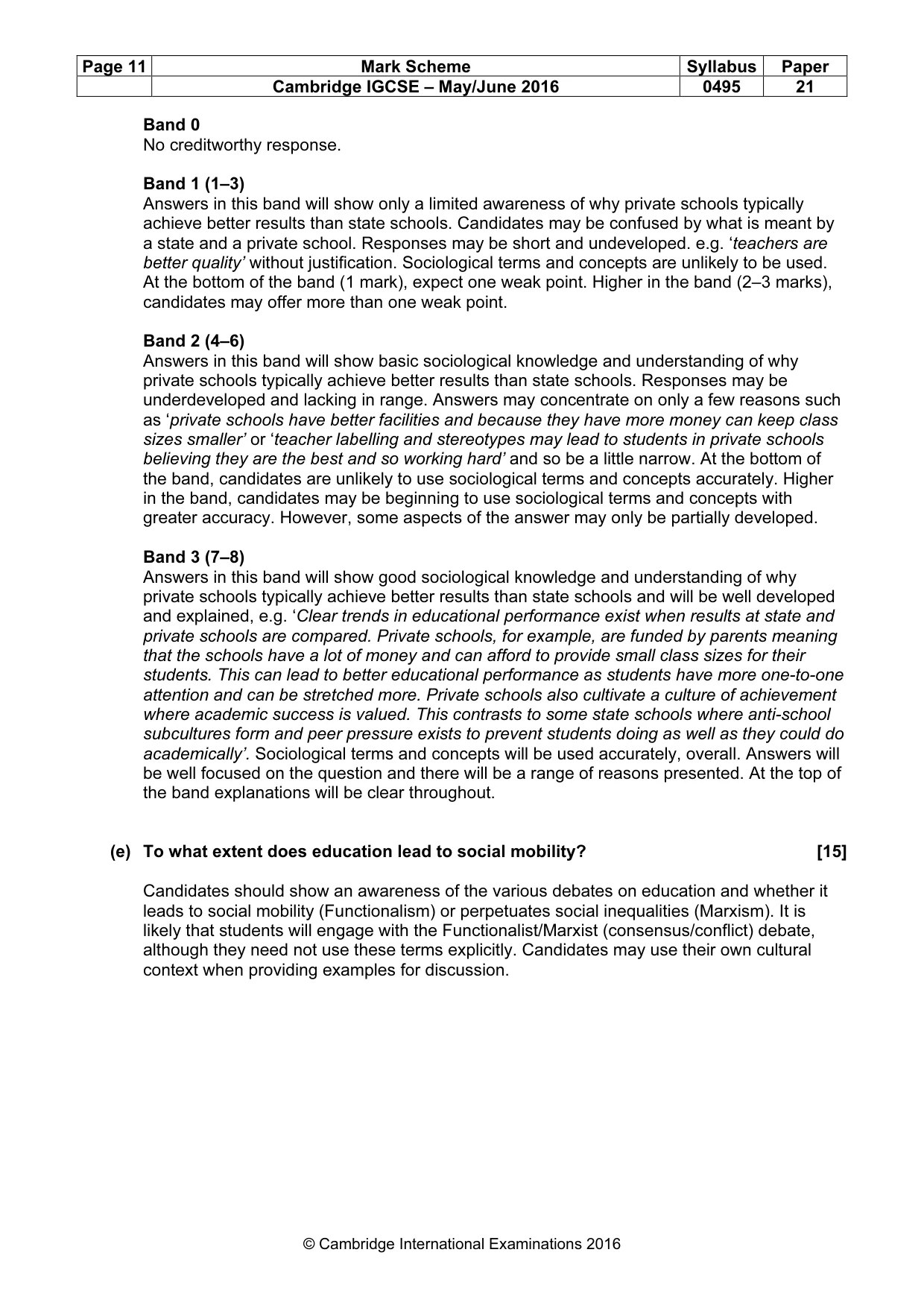 | Page 11 | Mark Scheme | Syllabus | Paper |
|---|---|---|---|
|  | Cambridge IGCSE – May/June 2016 | 0495 | 21 |

Band 0
No creditworthy response.

Band 1 (1–3)
Answers in this band will show only a limited awareness of why private schools typically achieve better results than state schools. Candidates may be confused by what is meant by a state and a private school. Responses may be short and undeveloped. e.g. 'teachers are better quality' without justification. Sociological terms and concepts are unlikely to be used. At the bottom of the band (1 mark), expect one weak point. Higher in the band (2–3 marks), candidates may offer more than one weak point.

Band 2 (4–6)
Answers in this band will show basic sociological knowledge and understanding of why private schools typically achieve better results than state schools. Responses may be underdeveloped and lacking in range. Answers may concentrate on only a few reasons such as 'private schools have better facilities and because they have more money can keep class sizes smaller' or 'teacher labelling and stereotypes may lead to students in private schools believing they are the best and so working hard' and so be a little narrow. At the bottom of the band, candidates are unlikely to use sociological terms and concepts accurately. Higher in the band, candidates may be beginning to use sociological terms and concepts with greater accuracy. However, some aspects of the answer may only be partially developed.

Band 3 (7–8)
Answers in this band will show good sociological knowledge and understanding of why private schools typically achieve better results than state schools and will be well developed and explained, e.g. 'Clear trends in educational performance exist when results at state and private schools are compared. Private schools, for example, are funded by parents meaning that the schools have a lot of money and can afford to provide small class sizes for their students. This can lead to better educational performance as students have more one-to-one attention and can be stretched more. Private schools also cultivate a culture of achievement where academic success is valued. This contrasts to some state schools where anti-school subcultures form and peer pressure exists to prevent students doing as well as they could do academically'. Sociological terms and concepts will be used accurately, overall. Answers will be well focused on the question and there will be a range of reasons presented. At the top of the band explanations will be clear throughout.

(e) To what extent does education lead to social mobility? [15]

Candidates should show an awareness of the various debates on education and whether it leads to social mobility (Functionalism) or perpetuates social inequalities (Marxism). It is likely that students will engage with the Functionalist/Marxist (consensus/conflict) debate, although they need not use these terms explicitly. Candidates may use their own cultural context when providing examples for discussion.

© Cambridge International Examinations 2016